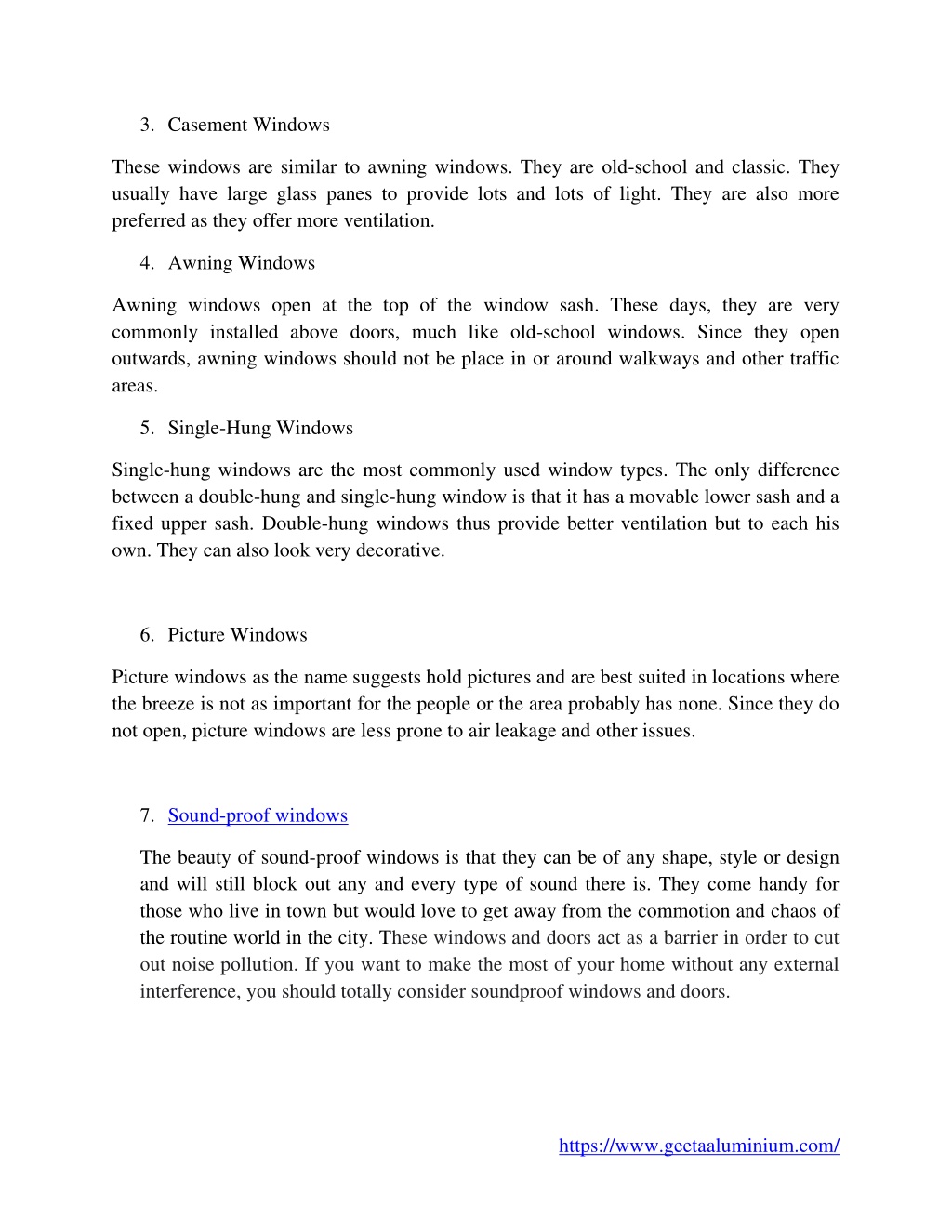 3. Casement Windows

These windows are similar to awning windows. They are old-school and classic. They usually have large glass panes to provide lots and lots of light. They are also more preferred as they offer more ventilation.

4. Awning Windows

Awning windows open at the top of the window sash. These days, they are very commonly installed above doors, much like old-school windows. Since they open outwards, awning windows should not be place in or around walkways and other traffic areas.

5. Single-Hung Windows

Single-hung windows are the most commonly used window types. The only difference between a double-hung and single-hung window is that it has a movable lower sash and a fixed upper sash. Double-hung windows thus provide better ventilation but to each his own. They can also look very decorative.

6. Picture Windows

Picture windows as the name suggests hold pictures and are best suited in locations where the breeze is not as important for the people or the area probably has none. Since they do not open, picture windows are less prone to air leakage and other issues.

7. Sound-proof windows

The beauty of sound-proof windows is that they can be of any shape, style or design and will still block out any and every type of sound there is. They come handy for those who live in town but would love to get away from the commotion and chaos of the routine world in the city. These windows and doors act as a barrier in order to cut out noise pollution. If you want to make the most of your home without any external interference, you should totally consider soundproof windows and doors.

https://www.geetaaluminium.com/